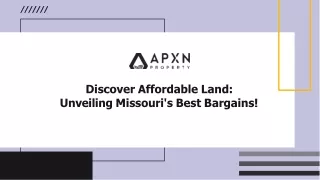 APXN
PROPERTY

Discover Affordable Land:
Unveiling Missouri's Best Bargains!